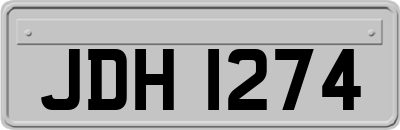 JDH 1274